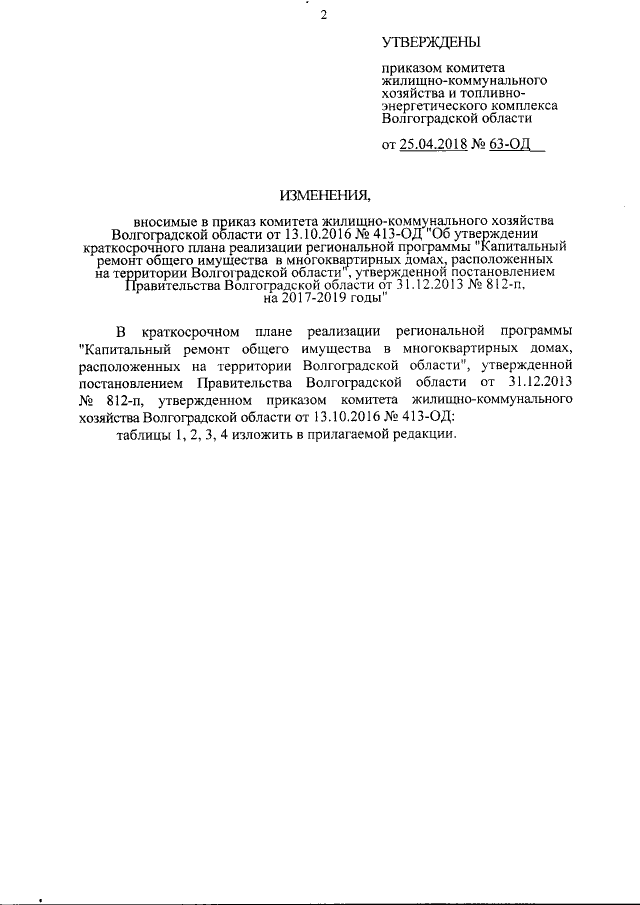 2

УТВЕРЖДЕНЫ

приказом комитета жилищно-коммунального хозяйства и топливно-энергетического комплекса Волгоградской области

от 25.04.2018 № 63-ОД

ИЗМЕНЕНИЯ,

вносимые в приказ комитета жилищно-коммунального хозяйства Волгоградской области от 13.10.2016 № 413-ОД "Об утверждении краткосрочного плана реализации региональной программы "Капитальный ремонт общего имущества в многоквартирных домах, расположенных на территории Волгоградской области", утвержденной постановлением Правительства Волгоградской области от 31.12.2013 № 812-п, на 2017-2019 годы"

В краткосрочном плане реализации региональной программы "Капитальный ремонт общего имущества в многоквартирных домах, расположенных на территории Волгоградской области", утвержденной постановлением Правительства Волгоградской области от 31.12.2013 № 812-п, утвержденном приказом комитета жилищно-коммунального хозяйства Волгоградской области от 13.10.2016 № 413-ОД:

таблицы 1, 2, 3, 4 изложить в прилагаемой редакции.